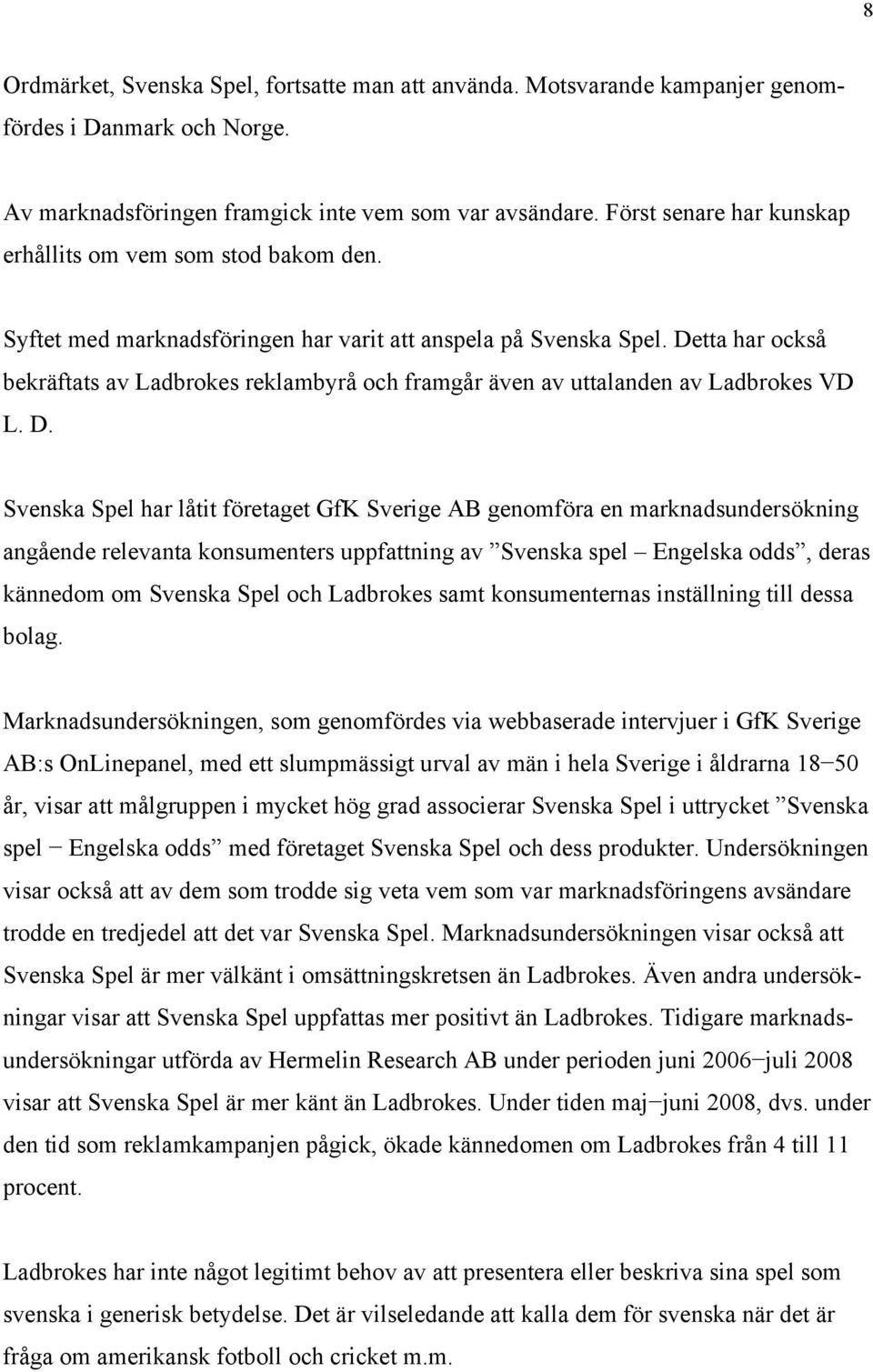 8

Ordmärket, Svenska Spel, fortsatte man att använda. Motsvarande kampanjer genomfördes i Danmark och Norge.

Av marknadsföringen framgick inte vem som var avsändare. Först senare har kunskap erhållits om vem som stod bakom den.

Syftet med marknadsföringen har varit att anspela på Svenska Spel. Detta har också bekräftats av Ladbrokes reklambyrå och framgår även av uttalanden av Ladbrokes VD L. D.

Svenska Spel har låtit företaget GfK Sverige AB genomföra en marknadsundersökning angående relevanta konsumenters uppfattning av ”Svenska spel – Engelska odds”, deras kännedom om Svenska Spel och Ladbrokes samt konsumenternas inställning till dessa bolag.

Marknadsundersökningen, som genomfördes via webbaserade intervjuer i GfK Sverige AB:s OnLinepanel, med ett slumpmässigt urval av män i hela Sverige i åldrarna 18−50 år, visar att målgruppen i mycket hög grad associerar Svenska Spel i uttrycket ”Svenska spel − Engelska odds” med företaget Svenska Spel och dess produkter. Undersökningen visar också att av dem som trodde sig veta vem som var marknadsföringens avsändare trodde en tredjedel att det var Svenska Spel. Marknadsundersökningen visar också att Svenska Spel är mer välkänt i omsättningskretsen än Ladbrokes. Även andra undersökningar visar att Svenska Spel uppfattas mer positivt än Ladbrokes. Tidigare marknadsundersökningar utförda av Hermelin Research AB under perioden juni 2006−juli 2008 visar att Svenska Spel är mer känt än Ladbrokes. Under tiden maj−juni 2008, dvs. under den tid som reklamkampanjen pågick, ökade kännedomen om Ladbrokes från 4 till 11 procent.

Ladbrokes har inte något legitimt behov av att presentera eller beskriva sina spel som svenska i generisk betydelse. Det är vilseledande att kalla dem för svenska när det är fråga om amerikansk fotboll och cricket m.m.